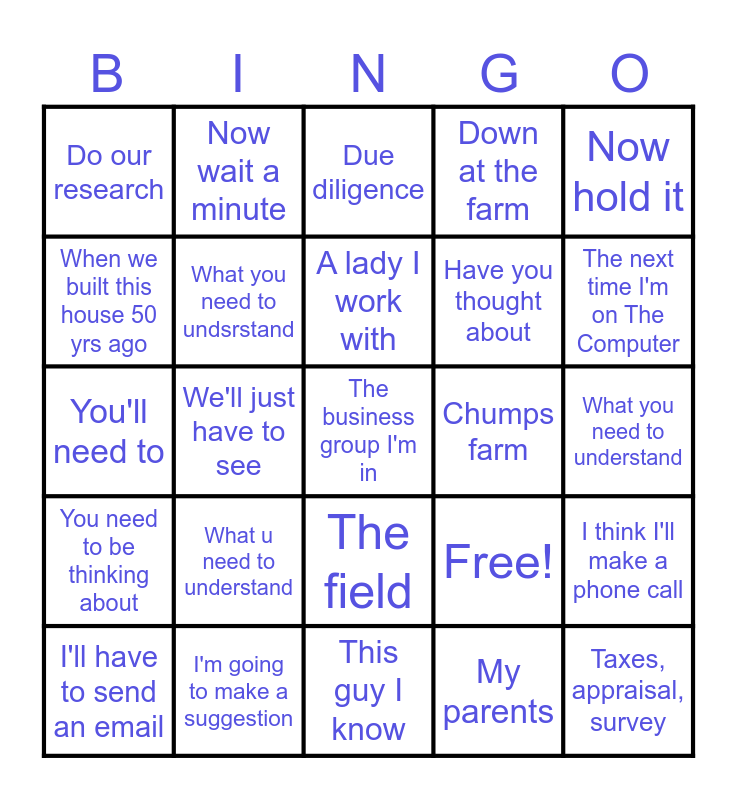 | B | I | N | G | O |
|---|---|---|---|---|
| Do our research | Now wait a minute | Due diligence | Down at the farm | Now hold it |
| When we built this house 50 yrs ago | What you need to undsrstand | A lady I work with | Have you thought about | The next time I'm on The Computer |
| You'll need to | We'll just have to see | The business group I'm in | Chumps farm | What you need to understand |
| You need to be thinking about | What u need to understand | The field | Free! | I think I'll make a phone call |
| I'll have to send an email | I'm going to make a suggestion | This guy I know | My parents | Taxes, appraisal, survey |